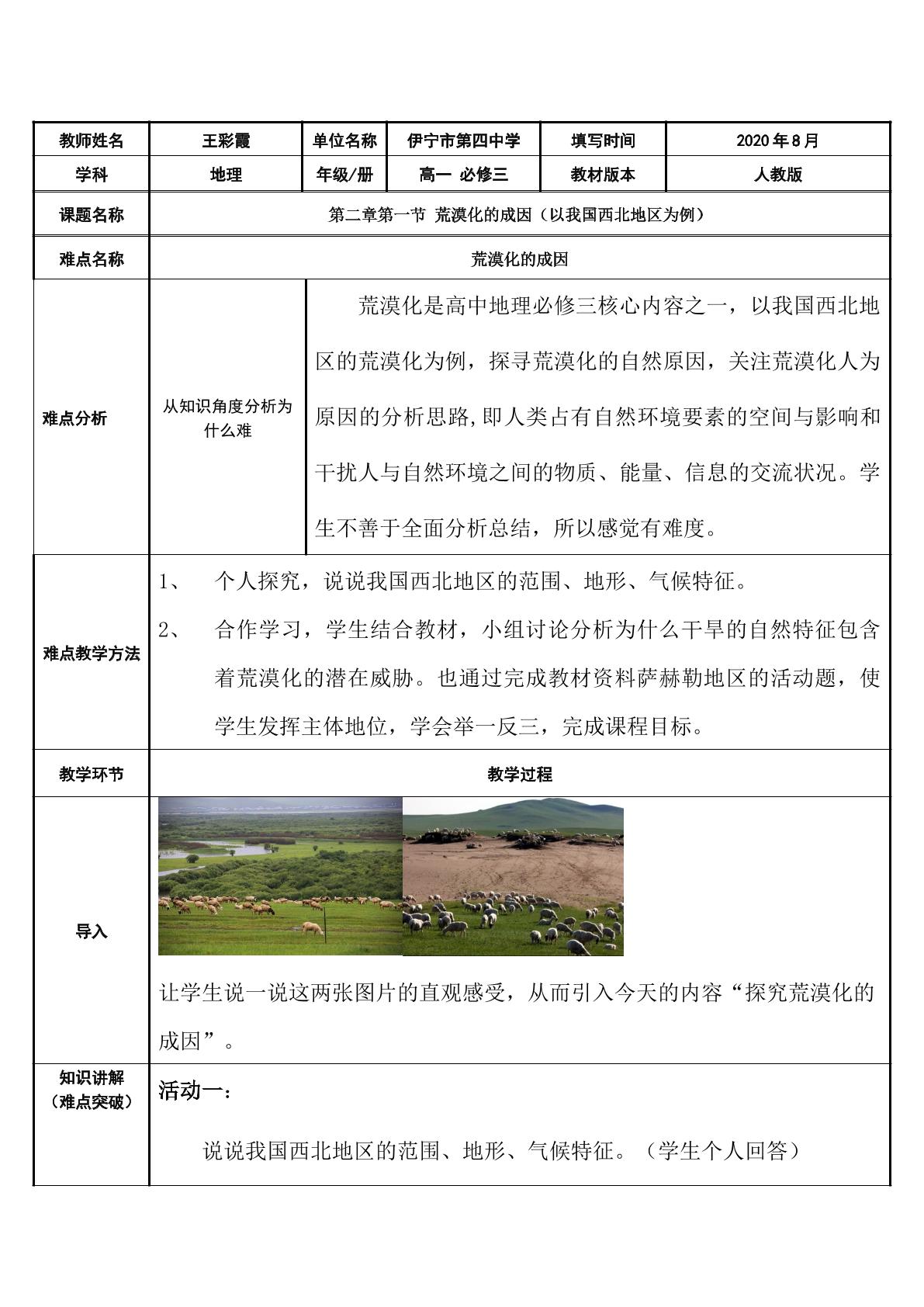 | 教师姓名 | 王彩霞 | 单位名称 | 伊宁市第四中学 | 填写时间 | 2020年8月 |
|---|---|---|---|---|---|
| 学科 | 地理 | 年级/册 | 高一 必修三 | 教材版本 | 人教版 |
| 课题名称 | 第二章第一节 荒漠化的成因（以我国西北地区为例） | | | | |
| 难点名称 | 荒漠化的成因 | | | | |
| 难点分析 | 从知识角度分析为什么难 | 荒漠化是高中地理必修三核心内容之一，以我国西北地区的荒漠化为例，探寻荒漠化的自然原因，关注荒漠化人为原因的分析思路,即人类占有自然环境要素的空间与影响和干扰人与自然环境之间的物质、能量、信息的交流状况。学生不善于全面分析总结，所以感觉有难度。 | | | |
| 难点教学方法 | 1、 个人探究，说说我国西北地区的范围、地形、气候特征。 2、 合作学习，学生结合教材，小组讨论分析为什么干旱的自然特征包含着荒漠化的潜在威胁。也通过完成教材资料萨赫勒地区的活动题，使学生发挥主体地位，学会举一反三，完成课程目标。 | | | | |
| 教学环节 | 教学过程 | | | | |
| 导入 | 让学生说一说这两张图片的直观感受，从而引入今天的内容“探究荒漠化的成因”。 | | | | |
| 知识讲解（难点突破） | 活动一： 说说我国西北地区的范围、地形、气候特征。（学生个人回答） | | | | |